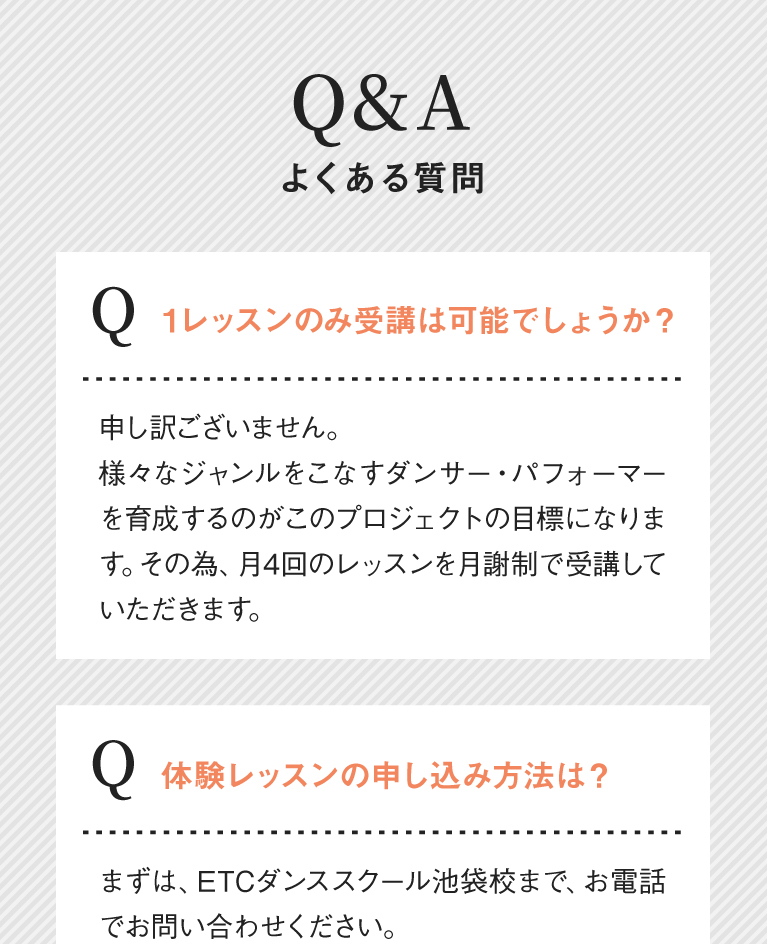 Q&A
よくある質問

Q 1レッスンのみ受講は可能でしょうか？

申し訳ございません。
様々なジャンルをこなすダンサー・パフォーマーを育成するのがこのプロジェクトの目標になります。その為、月4回のレッスンを月謝制で受講していただきます。

Q 体験レッスンの申し込み方法は？

まずは、ETCダンススクール池袋校まで、お電話でお問い合わせください。